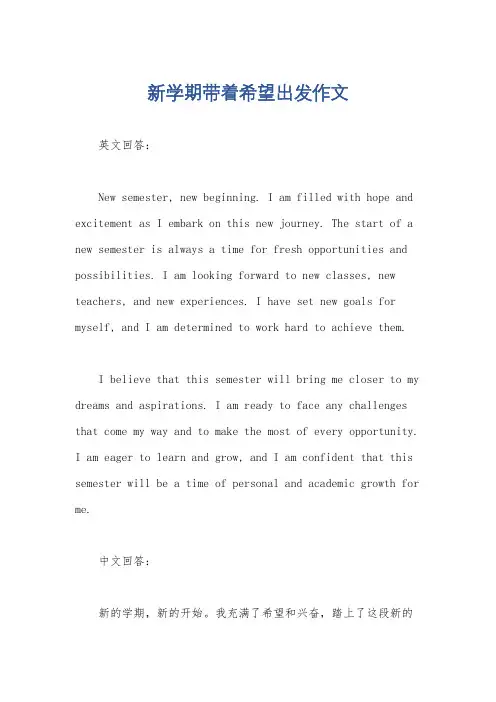 新学期带着希望出发作文

英文回答：

New semester, new beginning. I am filled with hope and excitement as I embark on this new journey. The start of a new semester is always a time for fresh opportunities and possibilities. I am looking forward to new classes, new teachers, and new experiences. I have set new goals for myself, and I am determined to work hard to achieve them.

I believe that this semester will bring me closer to my dreams and aspirations. I am ready to face any challenges that come my way and to make the most of every opportunity. I am eager to learn and grow, and I am confident that this semester will be a time of personal and academic growth for me.

中文回答：

新的学期，新的开始。我充满了希望和兴奋，踏上了这段新的